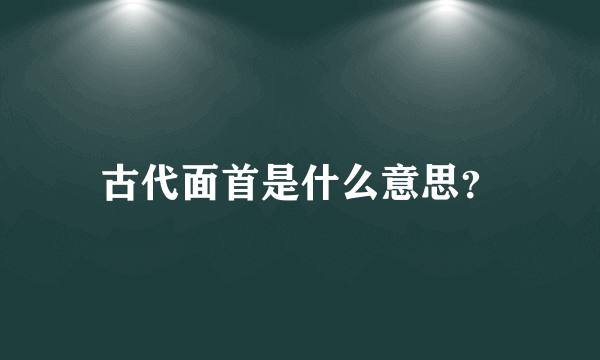 古代面首是什么意思?